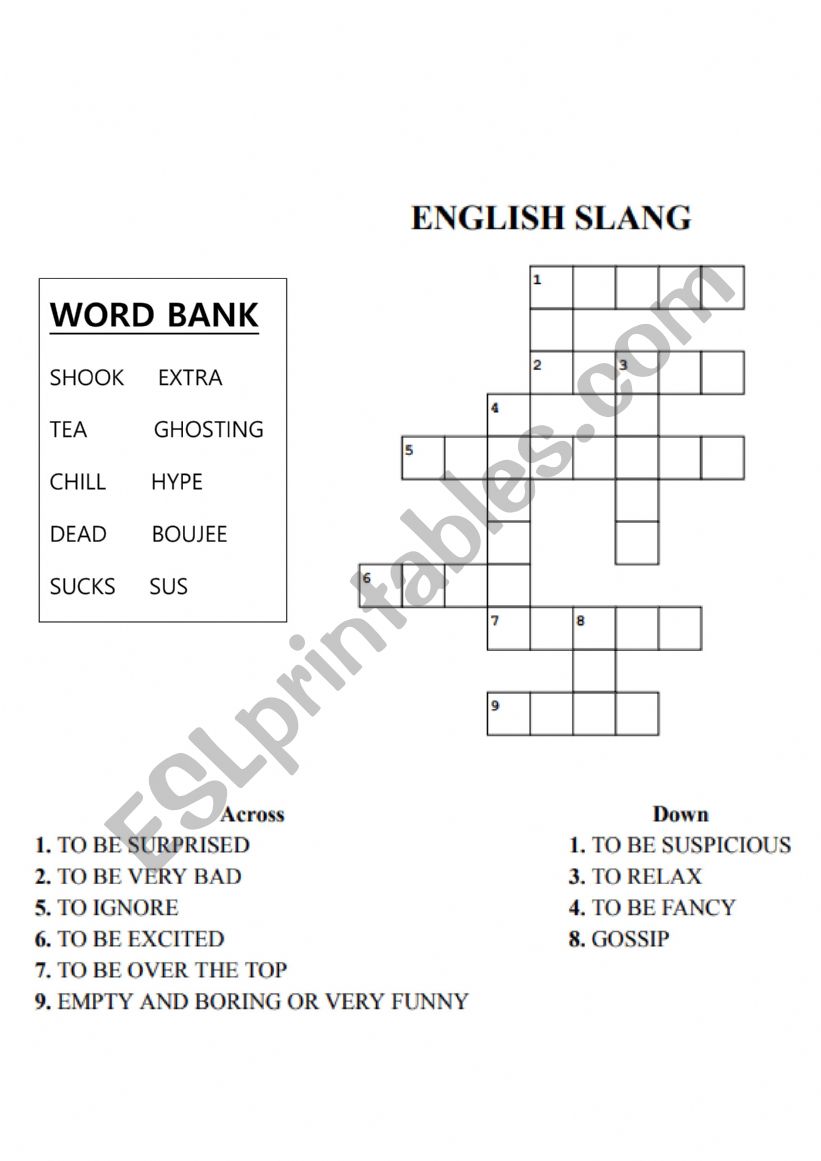 ENGLISH SLANG

WORD BANK

SHOOK EXTRA

TEA GHOSTING

CHILL HYPE

DEAD BOUJEE

SUCKS SUS

1
2 3
4
5
6
7 8
9

ESLprintables.com

Across
1. TO BE SURPRISED
2. TO BE VERY BAD
5. TO IGNORE
6. TO BE EXCITED
7. TO BE OVER THE TOP
9. EMPTY AND BORING OR VERY FUNNY

Down
1. TO BE SUSPICIOUS
3. TO RELAX
4. TO BE FANCY
8. GOSSIP